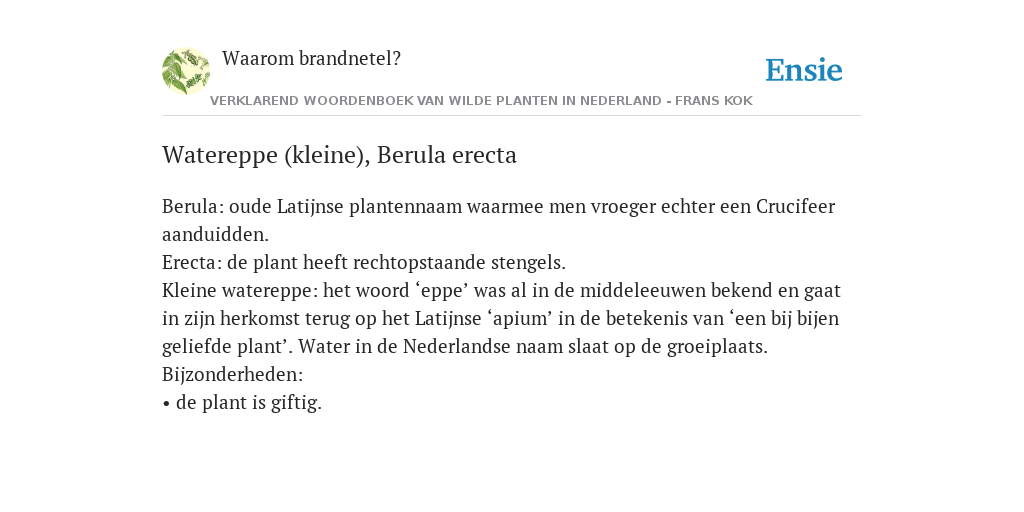 Waarom brandnetel?

Ensie

VERKLAREND WOORDENBOEK VAN WILDE PLANTEN IN NEDERLAND - FRANS KOK

Watereppe (kleine), Berula erecta

Berula: oude Latijnse plantennaam waarmee men vroeger echter een Crucifeer aanduidden.
Erecta: de plant heeft rechtopstaande stengels.
Kleine watereppe: het woord ‘eppe’ was al in de middeleeuwen bekend en gaat in zijn herkomst terug op het Latijnse ‘apium’ in de betekenis van ‘een bij bijen geliefde plant’. Water in de Nederlandse naam slaat op de groeiplaats.
Bijzonderheden:
• de plant is giftig.